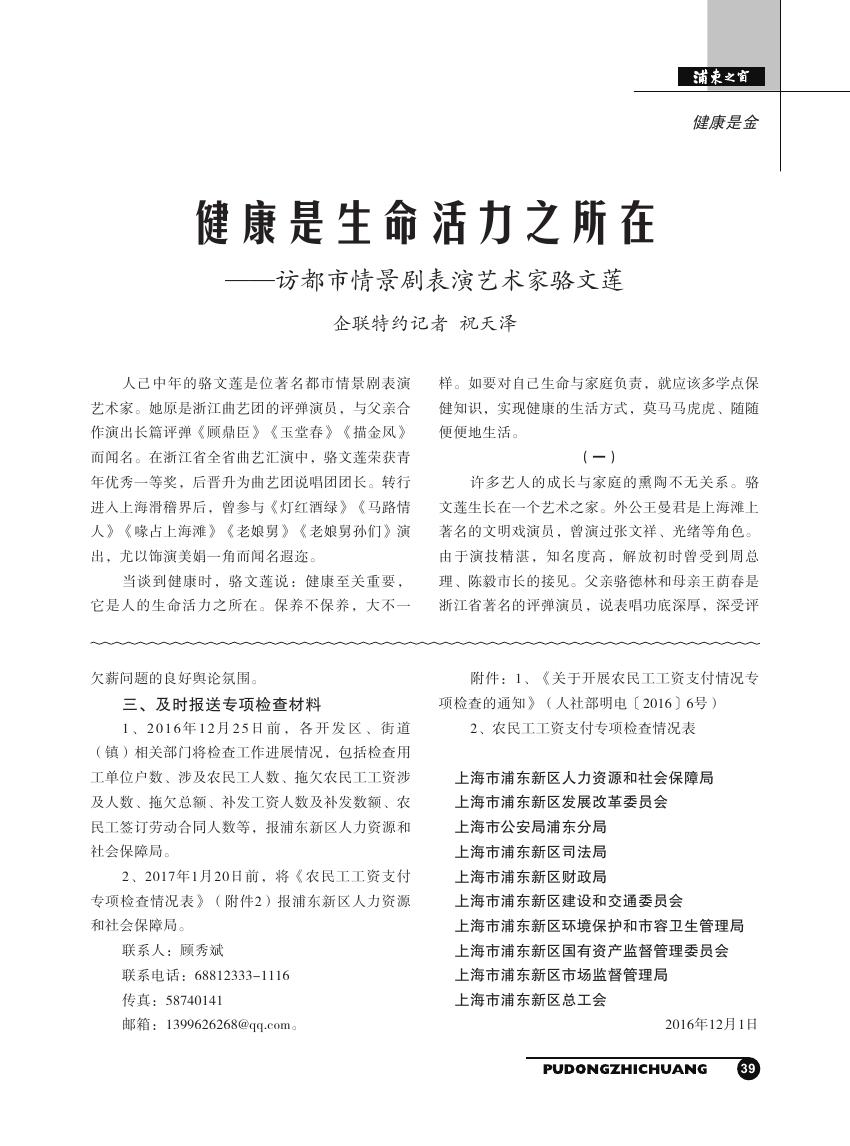 浦东之窗

健康是金

健康是生命活力之所在

——访都市情景剧表演艺术家骆文莲

企联特约记者 祝天泽

人已中年的骆文莲是位著名都市情景剧表演艺术家。她原是浙江曲艺团的评弹演员，与父亲合作演出长篇评弹《顾鼎臣》《玉堂春》《描金凤》而闻名。在浙江省全省曲艺汇演中，骆文莲荣获青年优秀一等奖，后晋升为曲艺团说唱团团长。转行进入上海滑稽界后，曾参与《灯红酒绿》《马路情人》《喙占上海滩》《老娘舅》《老娘舅孙们》演出，尤以饰演美娟一角而闻名遐迩。

当谈到健康时，骆文莲说：健康至关重要，它是人的生命活力之所在。保养不保养，大不一样。如要对自己生命与家庭负责，就应该多学点保健知识，实现健康的生活方式，莫马马虎虎、随随便便地生活。

（一）

许多艺人的成长与家庭的熏陶不无关系。骆文莲生长在一个艺术之家。外公王曼君是上海滩上著名的文明戏演员，曾演过张文祥、光绪等角色。由于演技精湛，知名度高，解放初时曾受到周总理、陈毅市长的接见。父亲骆德林和母亲王荫春是浙江省著名的评弹演员，说表唱功底深厚，深受评

欠薪问题的良好舆论氛围。

三、及时报送专项检查材料

1、2016年12月25日前，各开发区、街道（镇）相关部门将检查工作进展情况，包括检查用工单位户数、涉及农民工人数、拖欠农民工工资涉及人数、拖欠总额、补发工资人数及补发数额、农民工签订劳动合同人数等，报浦东新区人力资源和社会保障局。

2、2017年1月20日前，将《农民工工资支付专项检查情况表》（附件2）报浦东新区人力资源和社会保障局。

联系人：顾秀斌

联系电话：68812333-1116

传真：58740141

邮箱：1399626268@qq.com。

附件：1、《关于开展农民工工资支付情况专项检查的通知》（人社部明电〔2016〕6号）

2、农民工工资支付专项检查情况表

上海市浦东新区人力资源和社会保障局
上海市浦东新区发展改革委员会
上海市公安局浦东分局
上海市浦东新区司法局
上海市浦东新区财政局
上海市浦东新区建设和交通委员会
上海市浦东新区环境保护和市容卫生管理局
上海市浦东新区国有资产监督管理委员会
上海市浦东新区市场监督管理局
上海市浦东新区总工会

2016年12月1日

PUDONGZHICHUANG 39